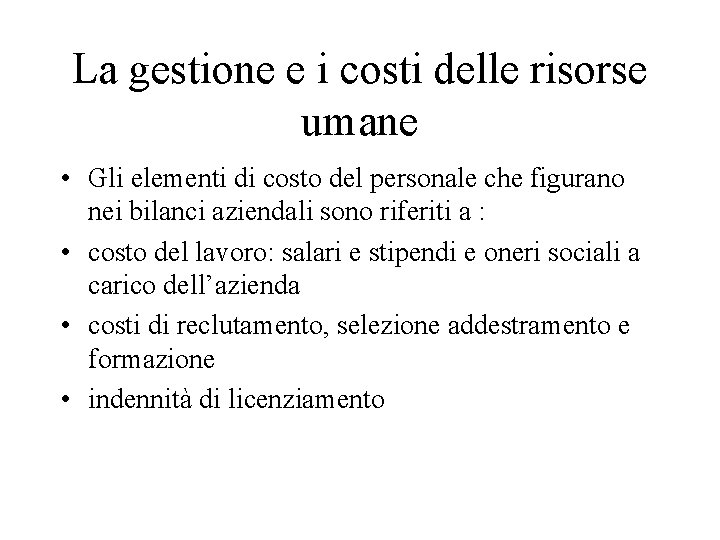 La gestione e i costi delle risorse umane

• Gli elementi di costo del personale che figurano nei bilanci aziendali sono riferiti a :
• costo del lavoro: salari e stipendi e oneri sociali a carico dell’azienda
• costi di reclutamento, selezione addestramento e formazione
• indennità di licenziamento